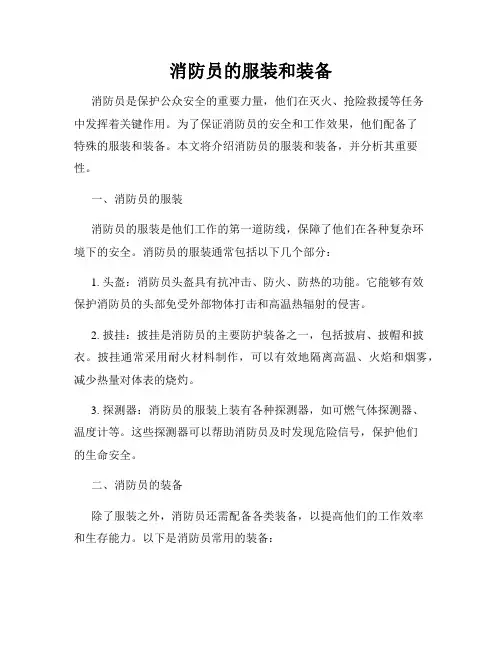 消防员的服装和装备

消防员是保护公众安全的重要力量，他们在灭火、抢险救援等任务中发挥着关键作用。为了保证消防员的安全和工作效果，他们配备了特殊的服装和装备。本文将介绍消防员的服装和装备，并分析其重要性。

一、消防员的服装

消防员的服装是他们工作的第一道防线，保障了他们在各种复杂环境下的安全。消防员的服装通常包括以下几个部分：

1. 头盔：消防员头盔具有抗冲击、防火、防热的功能。它能够有效保护消防员的头部免受外部物体打击和高温热辐射的侵害。

2. 披挂：披挂是消防员的主要防护装备之一，包括披肩、披帽和披衣。披挂通常采用耐火材料制作，可以有效地隔离高温、火焰和烟雾，减少热量对体表的烧灼。

3. 探测器：消防员的服装上装有各种探测器，如可燃气体探测器、温度计等。这些探测器可以帮助消防员及时发现危险信号，保护他们的生命安全。

二、消防员的装备

除了服装之外，消防员还需配备各类装备，以提高他们的工作效率和生存能力。以下是消防员常用的装备：